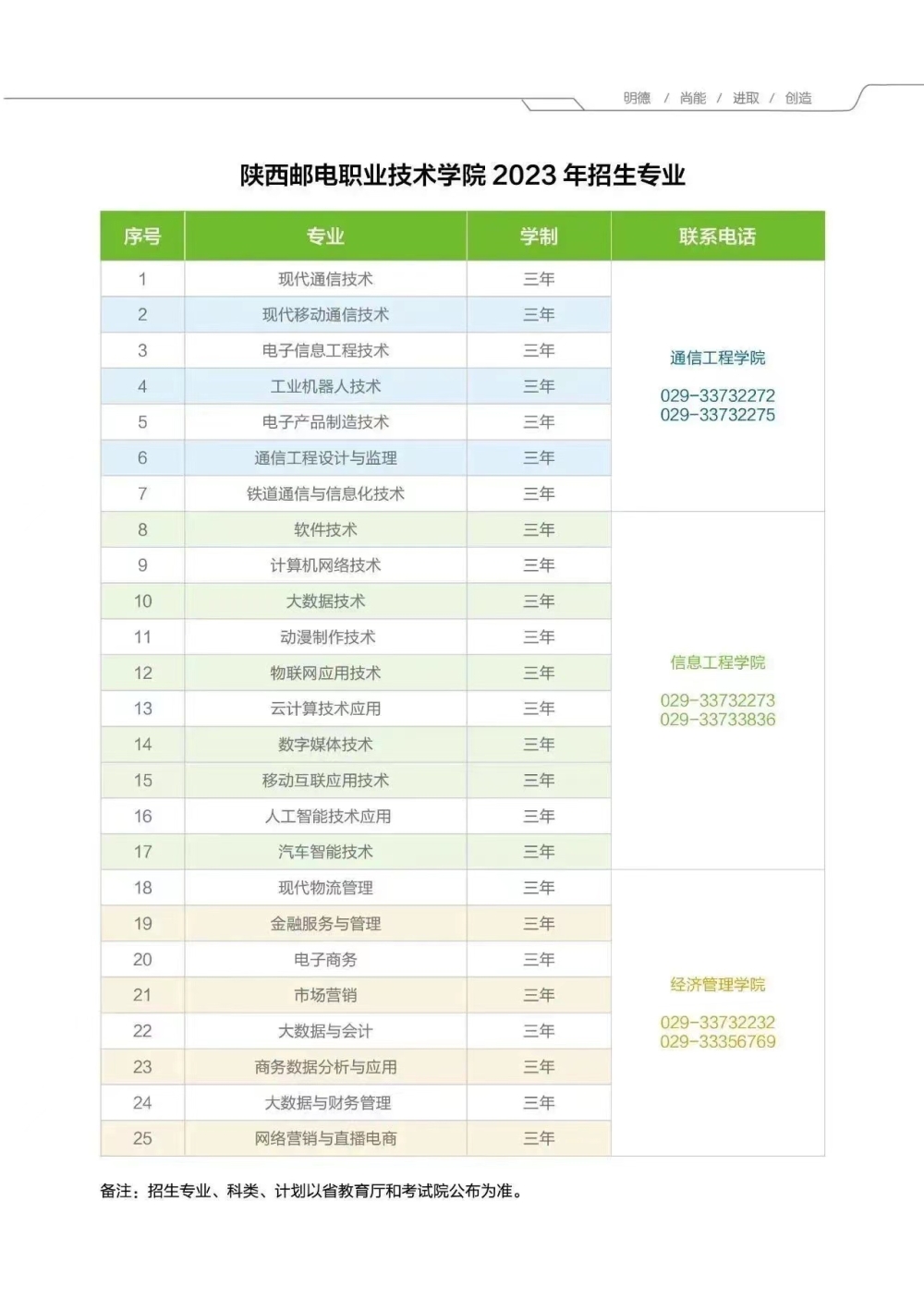 明德 / 尚能 / 进取 / 创造

陕西邮电职业技术学院 2023 年招生专业

| 序号 | 专业 | 学制 | 联系电话 |
|---|---|---|---|
| 1 | 现代通信技术 | 三年 | 通信工程学院 029-33732272 029-33732275 |
| 2 | 现代移动通信技术 | 三年 | |
| 3 | 电子信息工程技术 | 三年 | |
| 4 | 工业机器人技术 | 三年 | |
| 5 | 电子产品制造技术 | 三年 | |
| 6 | 通信工程设计与监理 | 三年 | |
| 7 | 铁道通信与信息化技术 | 三年 | |
| 8 | 软件技术 | 三年 | 信息工程学院 029-33732273 029-33733836 |
| 9 | 计算机网络技术 | 三年 | |
| 10 | 大数据技术 | 三年 | |
| 11 | 动漫制作技术 | 三年 | |
| 12 | 物联网应用技术 | 三年 | |
| 13 | 云计算技术应用 | 三年 | |
| 14 | 数字媒体技术 | 三年 | |
| 15 | 移动互联应用技术 | 三年 | |
| 16 | 人工智能技术应用 | 三年 | |
| 17 | 汽车智能技术 | 三年 | |
| 18 | 现代物流管理 | 三年 | 经济管理学院 029-33732232 029-33356769 |
| 19 | 金融服务与管理 | 三年 | |
| 20 | 电子商务 | 三年 | |
| 21 | 市场营销 | 三年 | |
| 22 | 大数据与会计 | 三年 | |
| 23 | 商务数据分析与应用 | 三年 | |
| 24 | 大数据与财务管理 | 三年 | |
| 25 | 网络营销与直播电商 | 三年 | |

备注：招生专业、科类、计划以省教育厅和考试院公布为准。